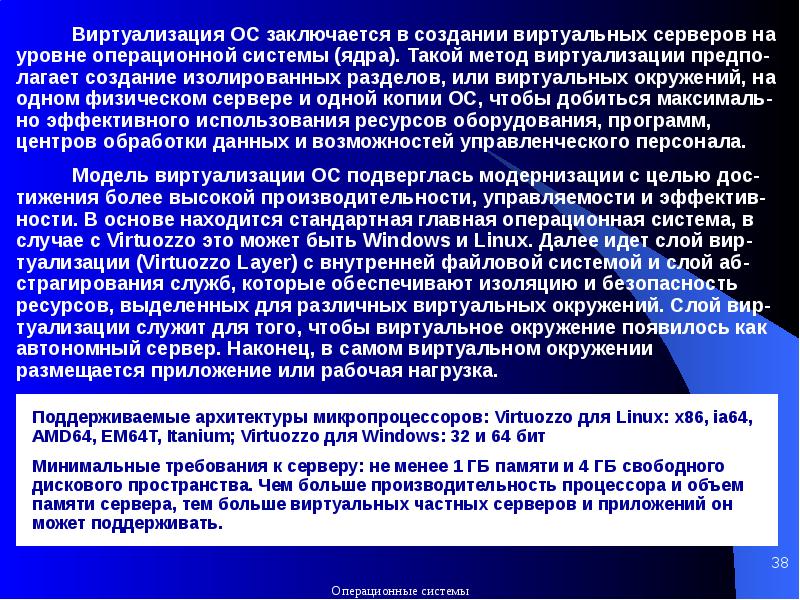 Виртуализация ОС заключается в создании виртуальных серверов на уровне операционной системы (ядра). Такой метод виртуализации предполагает создание изолированных разделов, или виртуальных окружений, на одном физическом сервере и одной копии ОС, чтобы добиться максимально эффективного использования ресурсов оборудования, программ, центров обработки данных и возможностей управленческого персонала.

Модель виртуализации ОС подверглась модернизации с целью достижения более высокой производительности, управляемости и эффективности. В основе находится стандартная главная операционная система, в случае с Virtuozzo это может быть Windows и Linux. Далее идет слой виртуализации (Virtuozzo Layer) с внутренней файловой системой и слой абстрагирования служб, которые обеспечивают изоляцию и безопасность ресурсов, выделенных для различных виртуальных окружений. Слой виртуализации служит для того, чтобы виртуальное окружение появилось как автономный сервер. Наконец, в самом виртуальном окружении размещается приложение или рабочая нагрузка.

Поддерживаемые архитектуры микропроцессоров: Virtuozzo для Linux: x86, ia64, AMD64, EM64T, Itanium; Virtuozzo для Windows: 32 и 64 бит

Минимальные требования к серверу: не менее 1 ГБ памяти и 4 ГБ свободного дискового пространства. Чем больше производительность процессора и объем памяти сервера, тем больше виртуальных частных серверов и приложений он может поддерживать.

38

Операционные системы